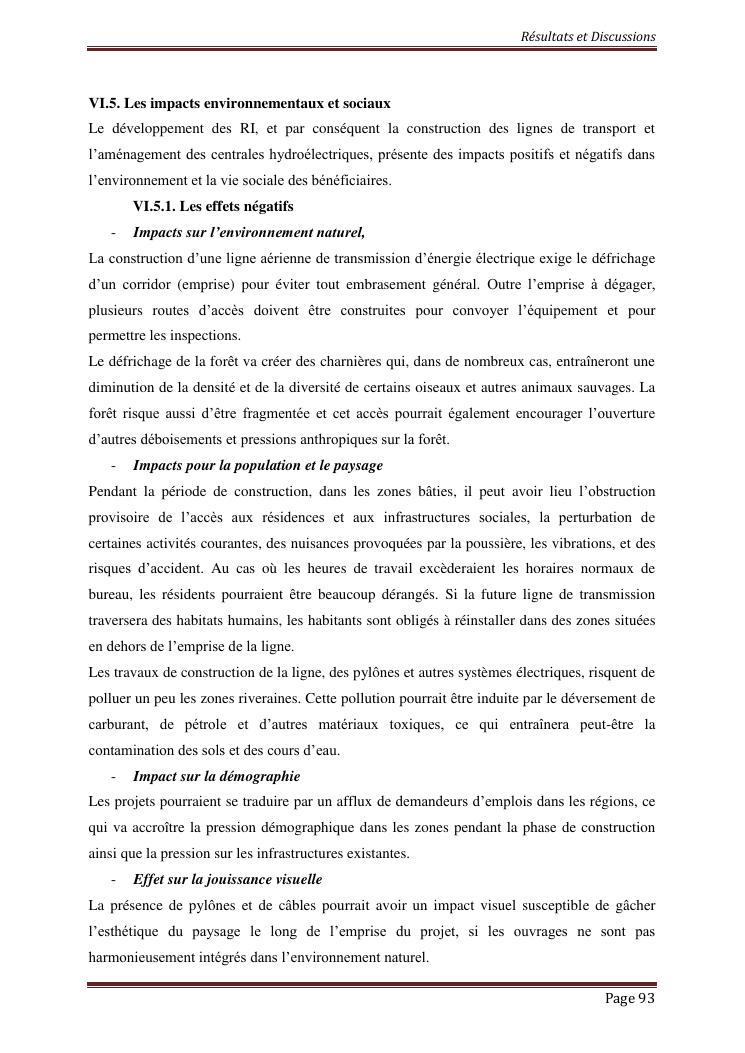 Résultats et Discussions

VI.5. Les impacts environnementaux et sociaux

Le développement des RI, et par conséquent la construction des lignes de transport et l'aménagement des centrales hydroélectriques, présente des impacts positifs et négatifs dans l'environnement et la vie sociale des bénéficiaires.

VI.5.1. Les effets négatifs

- Impacts sur l'environnement naturel,

La construction d'une ligne aérienne de transmission d'énergie électrique exige le défrichage d'un corridor (emprise) pour éviter tout embrasement général. Outre l'emprise à dégager, plusieurs routes d'accès doivent être construites pour convoyer l'équipement et pour permettre les inspections.

Le défrichage de la forêt va créer des charnières qui, dans de nombreux cas, entraîneront une diminution de la densité et de la diversité de certains oiseaux et autres animaux sauvages. La forêt risque aussi d'être fragmentée et cet accès pourrait également encourager l'ouverture d'autres déboisements et pressions anthropiques sur la forêt.

- Impacts pour la population et le paysage

Pendant la période de construction, dans les zones bâties, il peut avoir lieu l'obstruction provisoire de l'accès aux résidences et aux infrastructures sociales, la perturbation de certaines activités courantes, des nuisances provoquées par la poussière, les vibrations, et des risques d'accident. Au cas où les heures de travail excèderaient les horaires normaux de bureau, les résidents pourraient être beaucoup dérangés. Si la future ligne de transmission traversera des habitats humains, les habitants sont obligés à réinstaller dans des zones situées en dehors de l'emprise de la ligne.

Les travaux de construction de la ligne, des pylônes et autres systèmes électriques, risquent de polluer un peu les zones riveraines. Cette pollution pourrait être induite par le déversement de carburant, de pétrole et d'autres matériaux toxiques, ce qui entraînera peut-être la contamination des sols et des cours d'eau.

- Impact sur la démographie

Les projets pourraient se traduire par un afflux de demandeurs d'emplois dans les régions, ce qui va accroître la pression démographique dans les zones pendant la phase de construction ainsi que la pression sur les infrastructures existantes.

- Effet sur la jouissance visuelle

La présence de pylônes et de câbles pourrait avoir un impact visuel susceptible de gâcher l'esthétique du paysage le long de l'emprise du projet, si les ouvrages ne sont pas harmonieusement intégrés dans l'environnement naturel.

Page 93